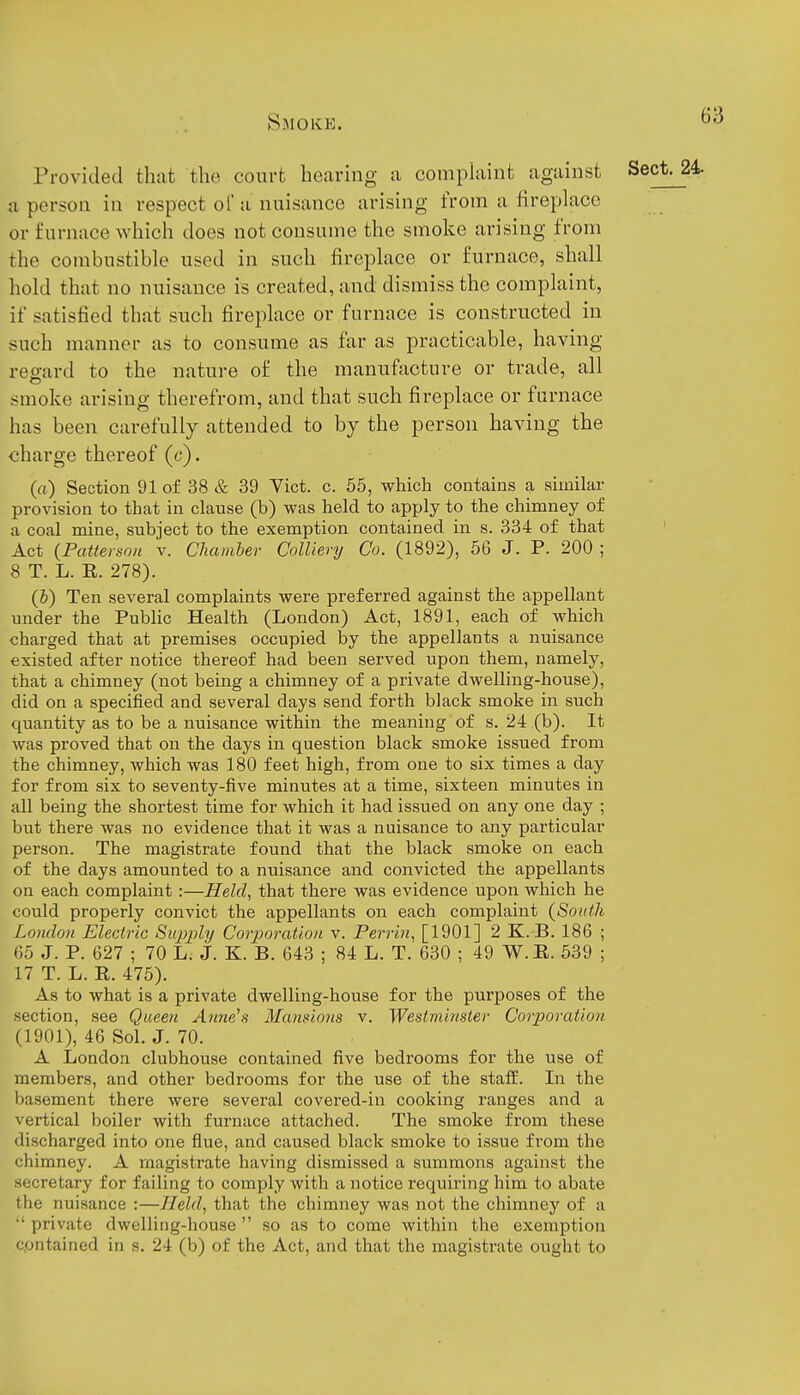 SMOKE.

63

Sect. 24.

Provided that the court hearing a complaint against a person in respect of a nuisance arising from a fireplace or furnace which does not consume the smoke arising from the combustible used in such fireplace or furnace, shall hold that no nuisance is created, and dismiss the complaint, if satisfied that such fireplace or furnace is constructed in such manner as to consume as far as practicable, having regard to the nature of the manufacture or trade, all smoke arising therefrom, and that such fireplace or furnace has been carefully attended to by the person having the charge thereof (c).

(a) Section 91 of 38 & 39 Vict. c. 55, which contains a similar provision to that in clause (b) was held to apply to the chimney of a coal mine, subject to the exemption contained in s. 334 of that Act (Patterson v. Chamber Colliery Co. (1892), 56 J. P. 200 ; 8 T. L. R. 278).

(b) Ten several complaints were preferred against the appellant under the Public Health (London) Act, 1891, each of which charged that at premises occupied by the appellants a nuisance existed after notice thereof had been served upon them, namely, that a chimney (not being a chimney of a private dwelling-house), did on a specified and several days send forth black smoke in such quantity as to be a nuisance within the meaning of s. 24 (b). It was proved that on the days in question black smoke issued from the chimney, which was 180 feet high, from one to six times a day for from six to seventy-five minutes at a time, sixteen minutes in all being the shortest time for which it had issued on any one day ; but there was no evidence that it was a nuisance to any particular person. The magistrate found that the black smoke on each of the days amounted to a nuisance and convicted the appellants on each complaint :—Held, that there was evidence upon which he could properly convict the appellants on each complaint (South London Electric Supply Corporation v. Perrin, [1901] 2 K. B. 186 ; 65 J. P. 627 ; 70 L. J. K. B. 643 ; 84 L. T. 630 ; 49 W. R. 539 ; 17 T. L. R. 475).

As to what is a private dwelling-house for the purposes of the section, see Queen Anne's Mansions v. Westminster Corporation (1901), 46 Sol. J. 70.

A London clubhouse contained five bedrooms for the use of members, and other bedrooms for the use of the staff. In the basement there were several covered-in cooking ranges and a vertical boiler with furnace attached. The smoke from these discharged into one flue, and caused black smoke to issue from the chimney. A magistrate having dismissed a summons against the secretary for failing to comply with a notice requiring him to abate the nuisance :—Held, that the chimney was not the chimney of a "private dwelling-house" so as to come within the exemption contained in s. 24 (b) of the Act, and that the magistrate ought to